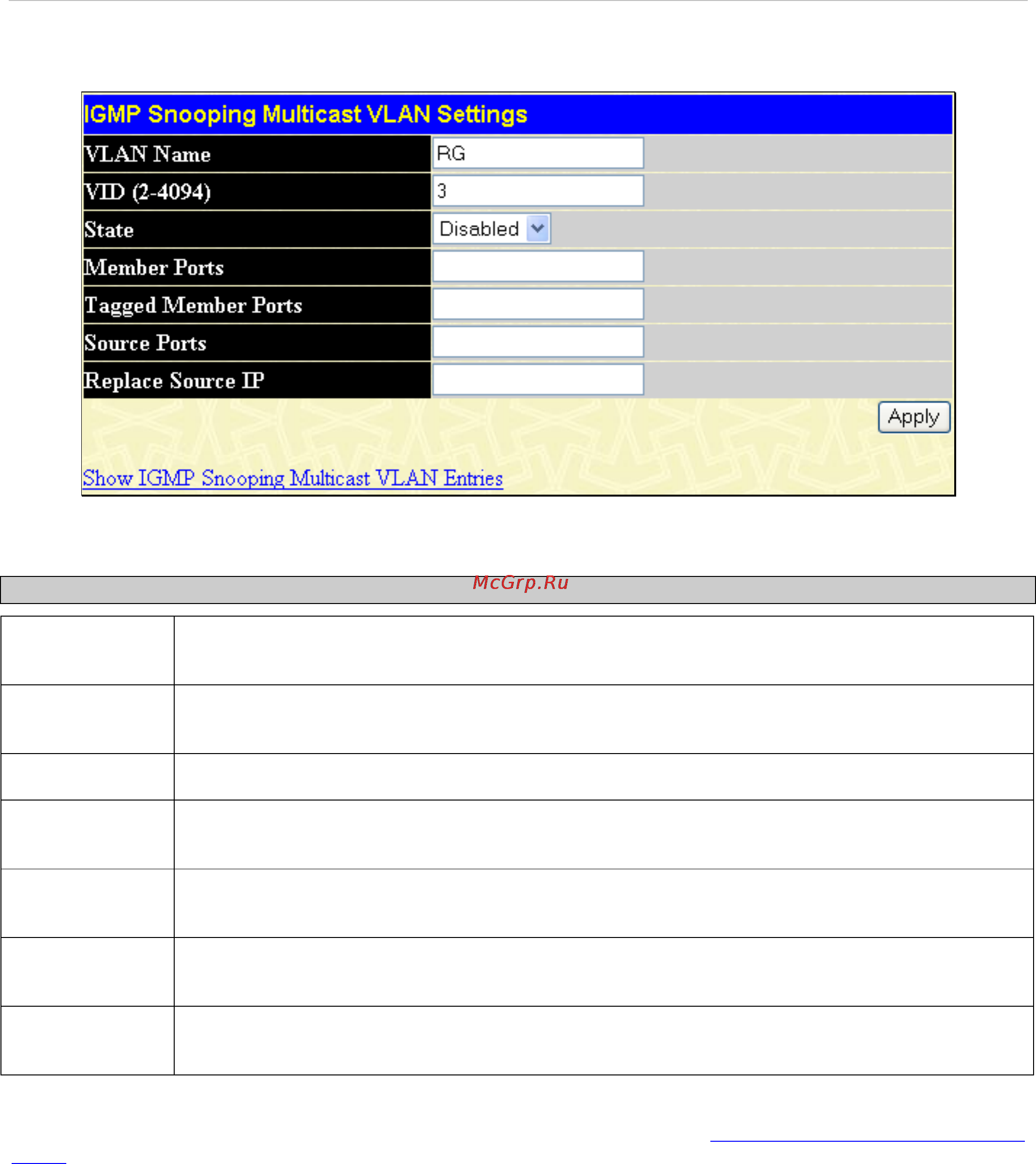 IGMP Snooping Multicast VLAN Settings

| VLAN Name | RG |
|---|---|
| VID (2-4094) | 3 |
| State | Disabled |
| Member Ports | |
| Tagged Member Ports | |
| Source Ports | |
| Replace Source IP | |

Apply

Show IGMP Snooping Multicast VLAN Entries

McGrp.Ru